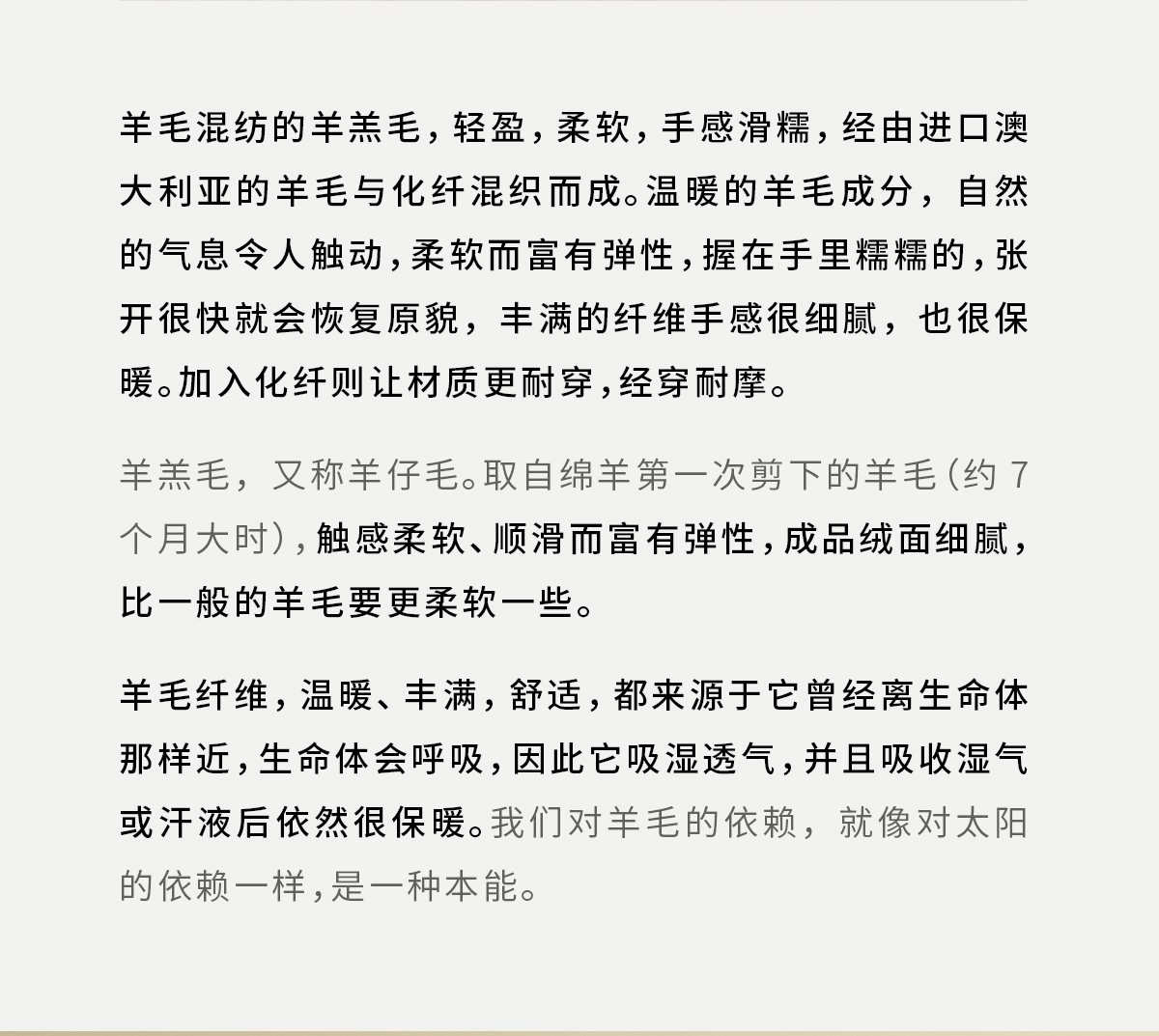 羊毛混纺的羊羔毛，轻盈，柔软，手感滑糯，经由进口澳大利亚的羊毛与化纤混织而成。温暖的羊毛成分，自然的气息令人触动，柔软而富有弹性，握在手里糯糯的，张开很快就会恢复原貌，丰满的纤维手感很细腻，也很保暖。加入化纤则让材质更耐穿，经穿耐摩。

羊羔毛，又称羊仔毛。取自绵羊第一次剪下的羊毛（约7个月大时），触感柔软、顺滑而富有弹性，成品绒面细腻，比一般的羊毛要更柔软一些。

羊毛纤维，温暖、丰满，舒适，都来源于它曾经离生命体那样近，生命体会呼吸，因此它吸湿透气，并且吸收湿气或汗液后依然很保暖。我们对羊毛的依赖，就像对太阳的依赖一样，是一种本能。